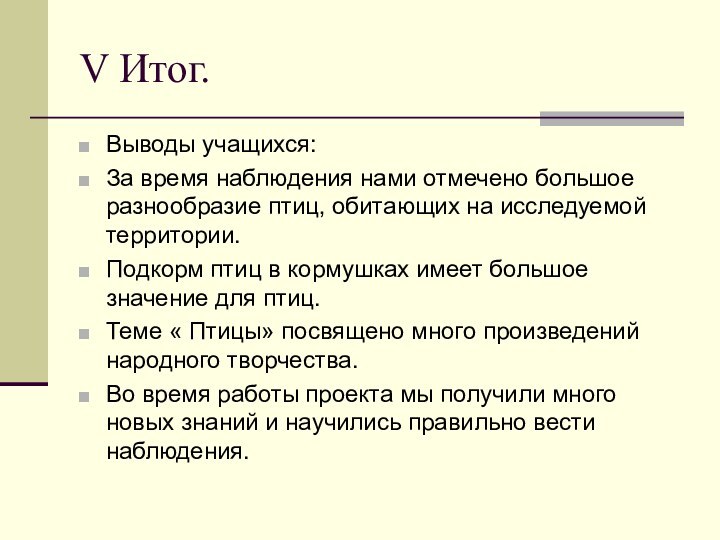 V Итог.

Выводы учащихся:

За время наблюдения нами отмечено большое разнообразие птиц, обитающих на исследуемой территории.

Подкорм птиц в кормушках имеет большое значение для птиц.

Теме « Птицы» посвящено много произведений народного творчества.

Во время работы проекта мы получили много новых знаний и научились правильно вести наблюдения.